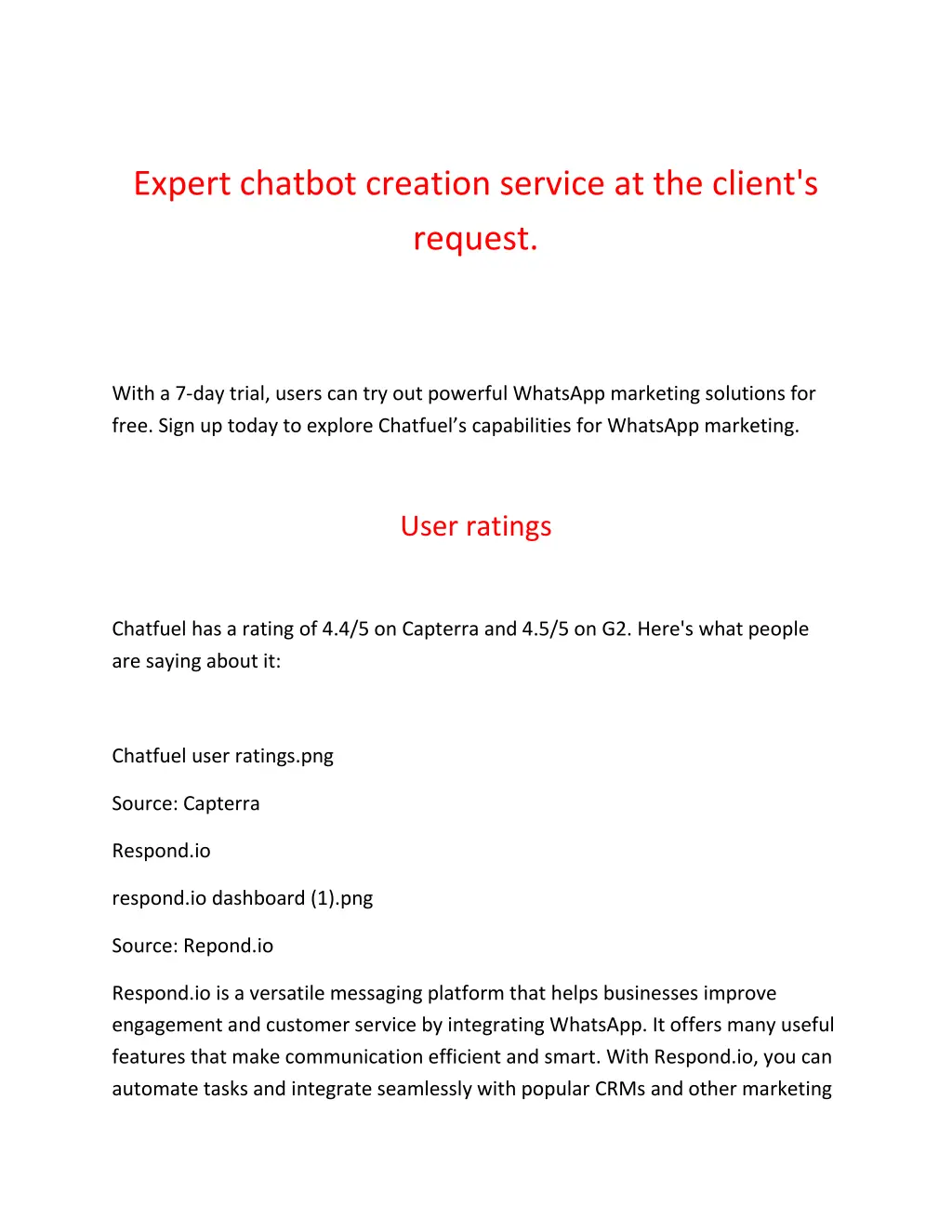 Expert chatbot creation service at the client's request.

With a 7-day trial, users can try out powerful WhatsApp marketing solutions for free. Sign up today to explore Chatfuel’s capabilities for WhatsApp marketing.

User ratings

Chatfuel has a rating of 4.4/5 on Capterra and 4.5/5 on G2. Here's what people are saying about it:

Chatfuel user ratings.png

Source: Capterra

Respond.io

respond.io dashboard (1).png

Source: Repond.io

Respond.io is a versatile messaging platform that helps businesses improve engagement and customer service by integrating WhatsApp. It offers many useful features that make communication efficient and smart. With Respond.io, you can automate tasks and integrate seamlessly with popular CRMs and other marketing